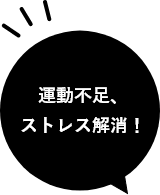 運動不足、
ストレス解消！